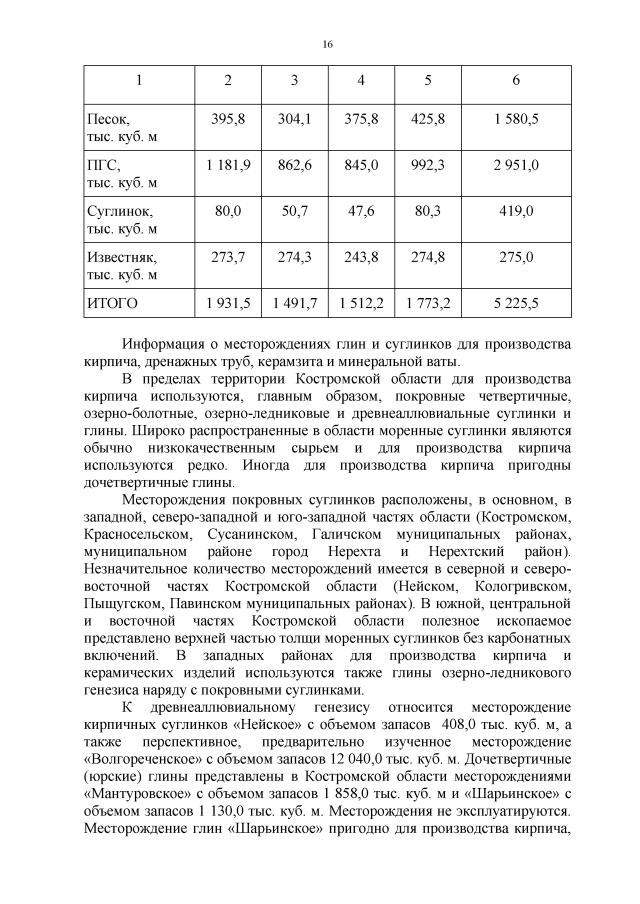 16

| 1 | 2 | 3 | 4 | 5 | 6 |
|---|---|---|---|---|---|
| Песок, тыс. куб. м | 395,8 | 304,1 | 375,8 | 425,8 | 1 580,5 |
| ПГС, тыс. куб. м | 1 181,9 | 862,6 | 845,0 | 992,3 | 2 951,0 |
| Суглинок, тыс. куб. м | 80,0 | 50,7 | 47,6 | 80,3 | 419,0 |
| Известняк, тыс. куб. м | 273,7 | 274,3 | 243,8 | 274,8 | 275,0 |
| ИТОГО | 1 931,5 | 1 491,7 | 1 512,2 | 1 773,2 | 5 225,5 |

Информация о месторождениях глин и суглинков для производства кирпича, дренажных труб, керамзита и минеральной ваты.

В пределах территории Костромской области для производства кирпича используются, главным образом, покровные четвертичные, озерно-болотные, озерно-ледниковые и древнеаллювиальные суглинки и глины. Широко распространенные в области моренные суглинки являются обычно низкокачественным сырьем и для производства кирпича используются редко. Иногда для производства кирпича пригодны дочетвертичные глины.

Месторождения покровных суглинков расположены, в основном, в западной, северо-западной и юго-западной частях области (Костромском, Красносельском, Сусанинском, Галичском муниципальных районах, муниципальном районе город Нерехта и Нерехтский район). Незначительное количество месторождений имеется в северной и северо-восточной частях Костромской области (Нейском, Кологривском, Пыщугском, Павинском муниципальных районах). В южной, центральной и восточной частях Костромской области полезное ископаемое представлено верхней частью толщи моренных суглинков без карбонатных включений. В западных районах для производства кирпича и керамических изделий используются также глины озерно-ледникового генезиса наряду с покровными суглинками.

К древнеаллювиальному генезису относится месторождение кирпичных суглинков «Нейское» с объемом запасов 408,0 тыс. куб. м, а также перспективное, предварительно изученное месторождение «Волгореченское» с объемом запасов 12 040,0 тыс. куб. м. Дочетвертичные (юрские) глины представлены в Костромской области месторождениями «Мантуровское» с объемом запасов 1 858,0 тыс. куб. м и «Шарьинское» с объемом запасов 1 130,0 тыс. куб. м. Месторождения не эксплуатируются. Месторождение глин «Шарьинское» пригодно для производства кирпича,